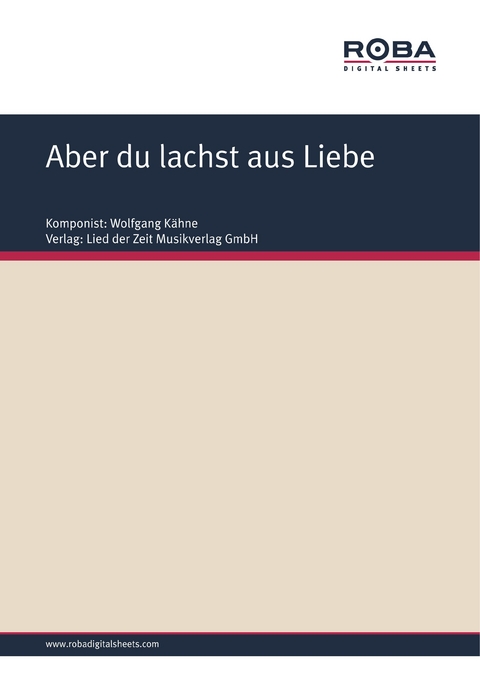 ROBA
DIGITAL SHEETS

Aber du lachst aus Liebe

Komponist: Wolfgang Kähne
Verlag: Lied der Zeit Musikverlag GmbH

www.robadigitalsheets.com